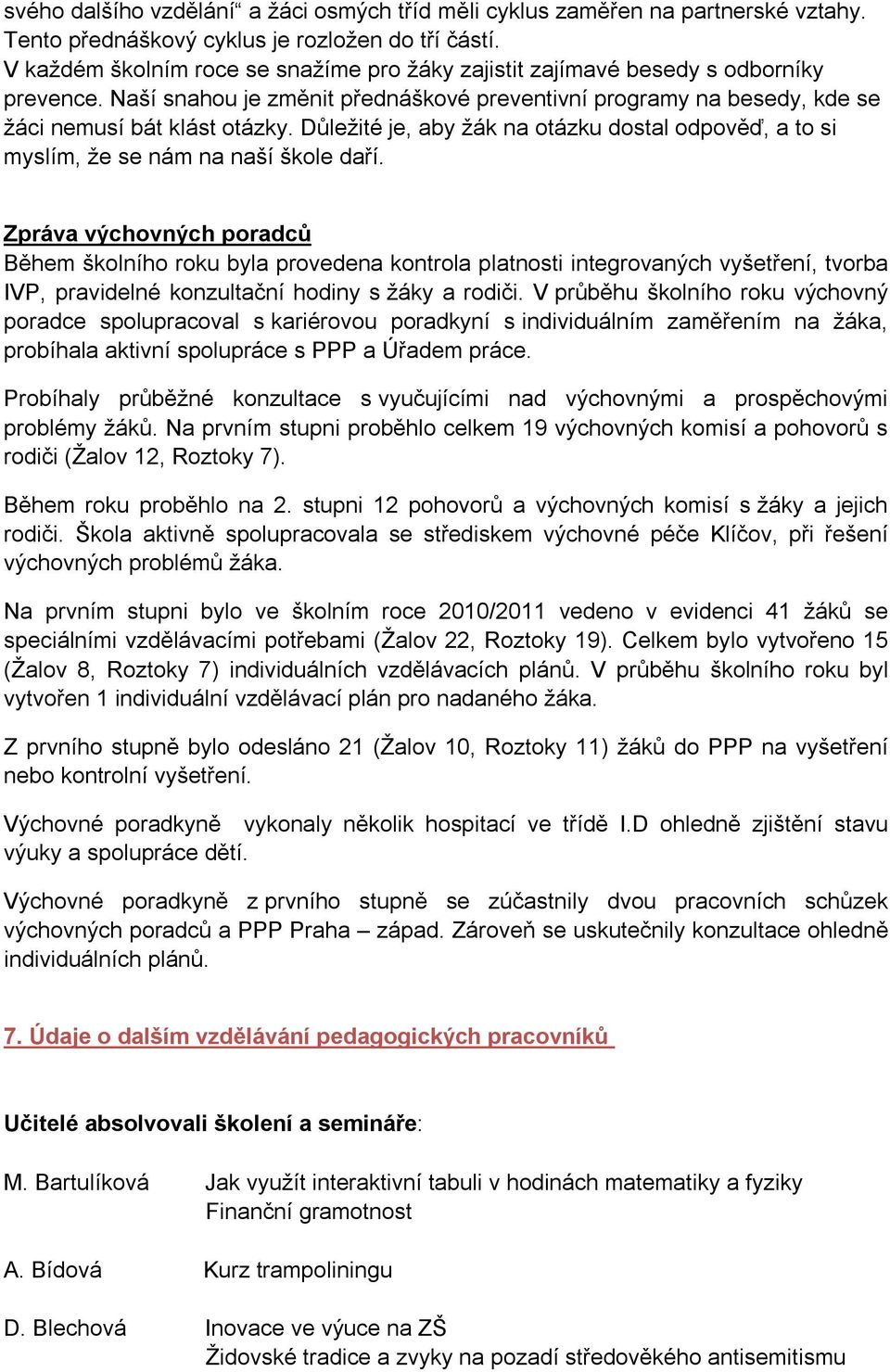 svého dalšího vzdělání“ a žáci osmých tříd měli cyklus zaměřen na partnerské vztahy. Tento přednáškový cyklus je rozložen do tří částí.
V každém školním roce se snažíme pro žáky zajistit zajímavé besedy s odborníky prevence. Naší snahou je změnit přednáškové preventivní programy na besedy, kde se žáci nemusí bát klást otázky. Důležité je, aby žák na otázku dostal odpověď, a to si myslím, že se nám na naší škole daří.

Zpráva výchovných poradců
Během školního roku byla provedena kontrola platnosti integrovaných vyšetření, tvorba IVP, pravidelné konzultační hodiny s žáky a rodiči. V průběhu školního roku výchovný poradce spolupracoval s kariérovou poradkyní s individuálním zaměřením na žáka, probíhala aktivní spolupráce s PPP a Úřadem práce.

Probíhaly průběžné konzultace s vyučujícími nad výchovnými a prospěchovými problémy žáků. Na prvním stupni proběhlo celkem 19 výchovných komisí a pohovorů s rodiči (Žalov 12, Roztoky 7).

Během roku proběhlo na 2. stupni 12 pohovorů a výchovných komisí s žáky a jejich rodiči. Škola aktivně spolupracovala se střediskem výchovné péče Klíčov, při řešení výchovných problémů žáka.

Na prvním stupni bylo ve školním roce 2010/2011 vedeno v evidenci 41 žáků se speciálními vzdělávacími potřebami (Žalov 22, Roztoky 19). Celkem bylo vytvořeno 15 (Žalov 8, Roztoky 7) individuálních vzdělávacích plánů. V průběhu školního roku byl vytvořen 1 individuální vzdělávací plán pro nadaného žáka.

Z prvního stupně bylo odesláno 21 (Žalov 10, Roztoky 11) žáků do PPP na vyšetření nebo kontrolní vyšetření.

Výchovné poradkyně vykonaly několik hospitací ve třídě I.D ohledně zjištění stavu výuky a spolupráce dětí.

Výchovné poradkyně z prvního stupně se zúčastnily dvou pracovních schůzek výchovných poradců a PPP Praha – západ. Zároveň se uskutečnily konzultace ohledně individuálních plánů.

7. Údaje o dalším vzdělávání pedagogických pracovníků

Učitelé absolvovali školení a semináře:

M. Bartulíková Jak využít interaktivní tabuli v hodinách matematiky a fyziky
Finanční gramotnost

A. Bídová Kurz trampoliningu

D. Blechová Inovace ve výuce na ZŠ
Židovské tradice a zvyky na pozadí středověkého antisemitismu